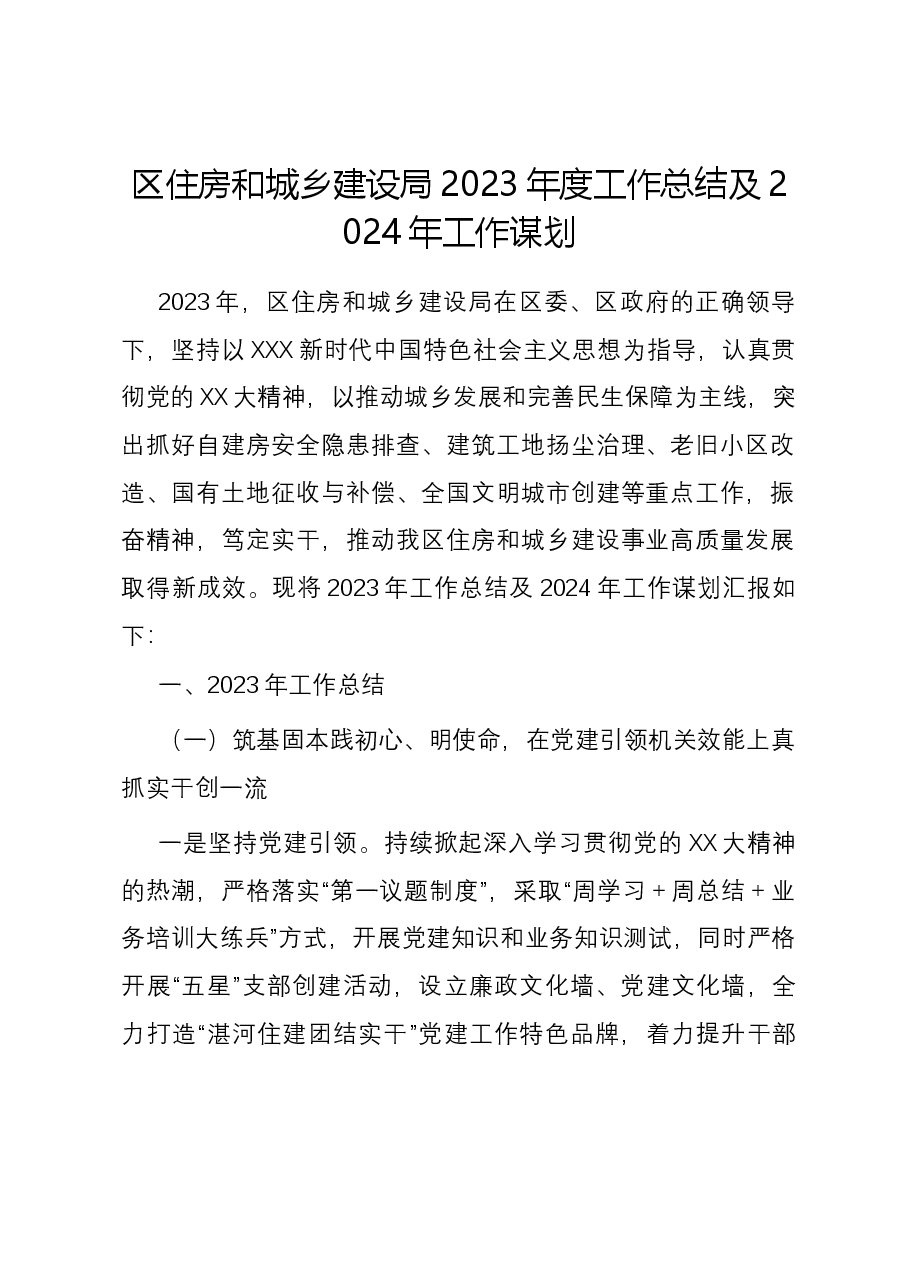 区住房和城乡建设局2023年度工作总结及2024年工作谋划

2023年，区住房和城乡建设局在区委、区政府的正确领导下，坚持以XXX新时代中国特色社会主义思想为指导，认真贯彻党的XX大精神，以推动城乡发展和完善民生保障为主线，突出抓好自建房安全隐患排查、建筑工地扬尘治理、老旧小区改造、国有土地征收与补偿、全国文明城市创建等重点工作，振奋精神，笃定实干，推动我区住房和城乡建设事业高质量发展取得新成效。现将2023年工作总结及2024年工作谋划汇报如下：

一、2023年工作总结

（一）筑基固本践初心、明使命，在党建引领机关效能上真抓实干创一流

一是坚持党建引领。持续掀起深入学习贯彻党的XX大精神的热潮，严格落实“第一议题制度”，采取“周学习+周总结+业务培训大练兵”方式，开展党建知识和业务知识测试，同时严格开展“五星”支部创建活动，设立廉政文化墙、党建文化墙，全力打造“湛河住建团结实干”党建工作特色品牌，着力提升干部